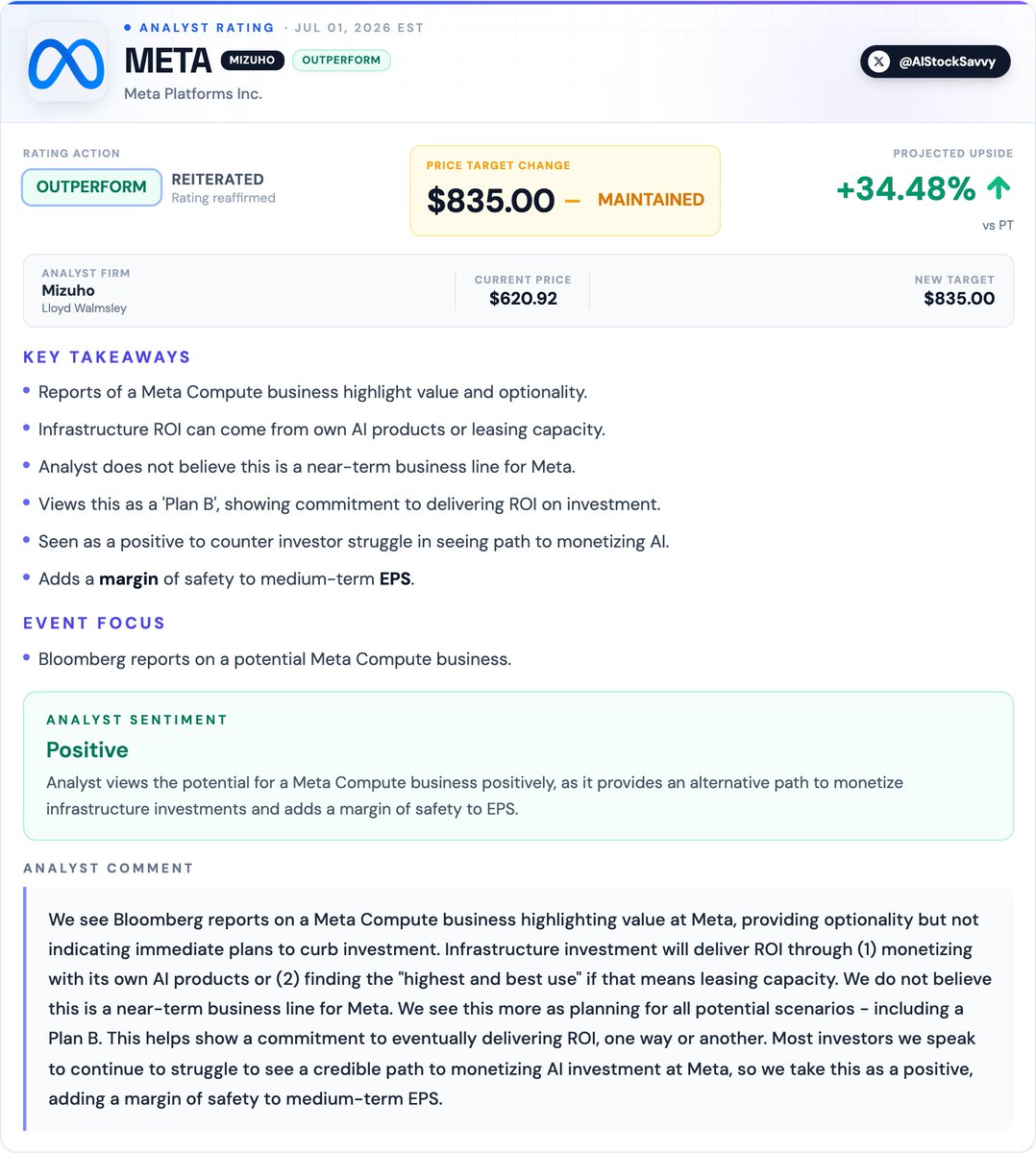 • ANALYST RATING · JUL 01, 2026 EST

META MIZUHO OUTPERFORM

Meta Platforms Inc.

@AIStockSavvy

RATING ACTION

OUTPERFORM REITERATED
Rating reaffirmed

PRICE TARGET CHANGE

$835.00 — MAINTAINED

PROJECTED UPSIDE

+34.48% ↑

vs PT

ANALYST FIRM
Mizuho
Lloyd Walmsley

CURRENT PRICE
$620.92

NEW TARGET
$835.00

KEY TAKEAWAYS

• Reports of a Meta Compute business highlight value and optionality.

• Infrastructure ROI can come from own AI products or leasing capacity.

• Analyst does not believe this is a near-term business line for Meta.

• Views this as a 'Plan B', showing commitment to delivering ROI on investment.

• Seen as a positive to counter investor struggle in seeing path to monetizing AI.

• Adds a margin of safety to medium-term EPS.

EVENT FOCUS

• Bloomberg reports on a potential Meta Compute business.

ANALYST SENTIMENT

Positive

Analyst views the potential for a Meta Compute business positively, as it provides an alternative path to monetize infrastructure investments and adds a margin of safety to EPS.

ANALYST COMMENT

We see Bloomberg reports on a Meta Compute business highlighting value at Meta, providing optionality but not indicating immediate plans to curb investment. Infrastructure investment will deliver ROI through (1) monetizing with its own AI products or (2) finding the "highest and best use" if that means leasing capacity. We do not believe this is a near-term business line for Meta. We see this more as planning for all potential scenarios - including a Plan B. This helps show a commitment to eventually delivering ROI, one way or another. Most investors we speak to continue to struggle to see a credible path to monetizing AI investment at Meta, so we take this as a positive, adding a margin of safety to medium-term EPS.